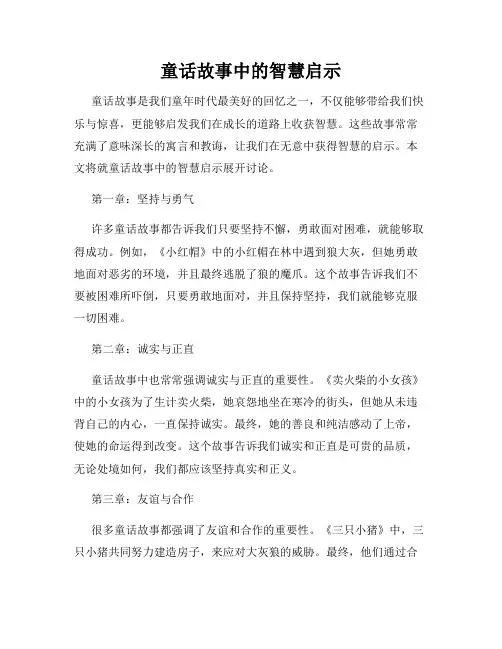 童话故事中的智慧启示

童话故事是我们童年时代最美好的回忆之一，不仅能够带给我们快乐与惊喜，更能够启发我们在成长的道路上收获智慧。这些故事常常充满了意味深长的寓言和教诲，让我们在无意中获得智慧的启示。本文将就童话故事中的智慧启示展开讨论。

第一章：坚持与勇气

许多童话故事都告诉我们只要坚持不懈，勇敢面对困难，就能够取得成功。例如，《小红帽》中的小红帽在林中遇到狼大灰，但她勇敢地面对恶劣的环境，并且最终逃脱了狼的魔爪。这个故事告诉我们不要被困难所吓倒，只要勇敢地面对，并且保持坚持，我们就能够克服一切困难。

第二章：诚实与正直

童话故事中也常常强调诚实与正直的重要性。《卖火柴的小女孩》中的小女孩为了生计卖火柴，她哀怨地坐在寒冷的街头，但她从未违背自己的内心，一直保持诚实。最终，她的善良和纯洁感动了上帝，使她的命运得到改变。这个故事告诉我们诚实和正直是可贵的品质，无论处境如何，我们都应该坚持真实和正义。

第三章：友谊与合作

很多童话故事都强调了友谊和合作的重要性。《三只小猪》中，三只小猪共同努力建造房子，来应对大灰狼的威胁。最终，他们通过合